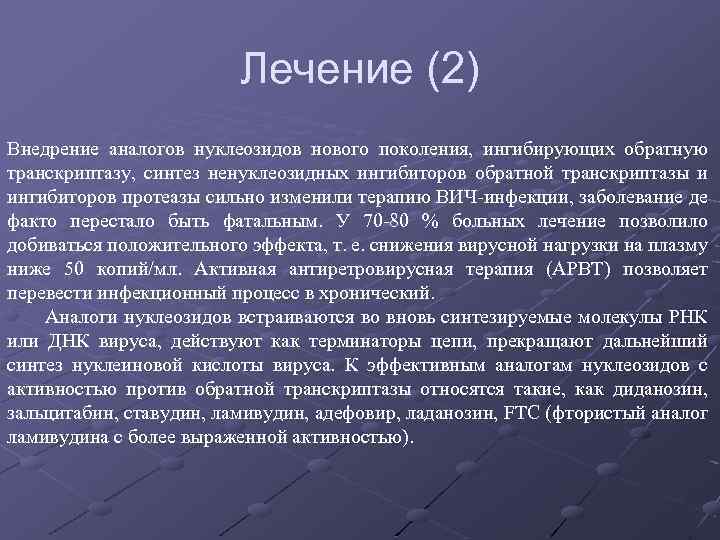 Лечение (2)

Внедрение аналогов нуклеозидов нового поколения, ингибирующих обратную транскриптазу, синтез ненуклеозидных ингибиторов обратной транскриптазы и ингибиторов протеазы сильно изменили терапию ВИЧ-инфекции, заболевание де факто перестало быть фатальным. У 70-80 % больных лечение позволило добиваться положительного эффекта, т. е. снижения вирусной нагрузки на плазму ниже 50 копий/мл. Активная антиретровирусная терапия (АРВТ) позволяет перевести инфекционный процесс в хронический.

Аналоги нуклеозидов встраиваются во вновь синтезируемые молекулы РНК или ДНК вируса, действуют как терминаторы цепи, прекращают дальнейший синтез нуклеиновой кислоты вируса. К эффективным аналогам нуклеозидов с активностью против обратной транскриптазы относятся такие, как диданозин, зальцитабин, ставудин, ламивудин, адефовир, ладанозин, FTC (фтористый аналог ламивудина с более выраженной активностью).